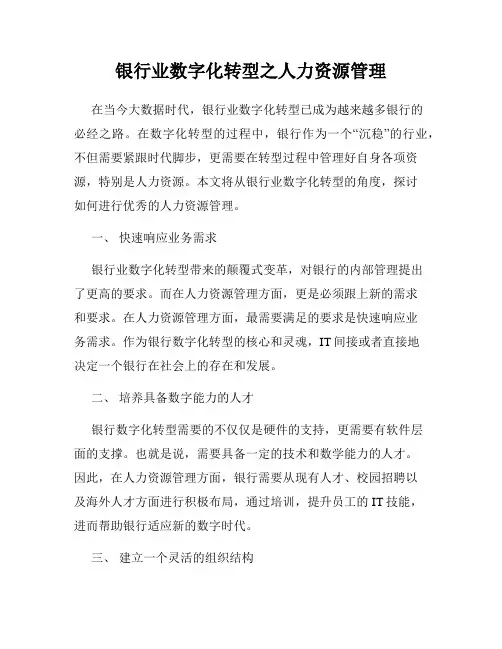 银行业数字化转型之人力资源管理

在当今大数据时代，银行业数字化转型已成为越来越多银行的必经之路。在数字化转型的过程中，银行作为一个“沉稳”的行业，不但需要紧跟时代脚步，更需要在转型过程中管理好自身各项资源，特别是人力资源。本文将从银行业数字化转型的角度，探讨如何进行优秀的人力资源管理。

一、 快速响应业务需求

银行业数字化转型带来的颠覆式变革，对银行的内部管理提出了更高的要求。而在人力资源管理方面，更是必须跟上新的需求和要求。在人力资源管理方面，最需要满足的要求是快速响应业务需求。作为银行数字化转型的核心和灵魂，IT 间接或者直接地决定一个银行在社会上的存在和发展。

二、 培养具备数字能力的人才

银行数字化转型需要的不仅仅是硬件的支持，更需要有软件层面的支撑。也就是说，需要具备一定的技术和数学能力的人才。因此，在人力资源管理方面，银行需要从现有人才、校园招聘以及海外人才方面进行积极布局，通过培训，提升员工的 IT 技能，进而帮助银行适应新的数字时代。

三、 建立一个灵活的组织结构